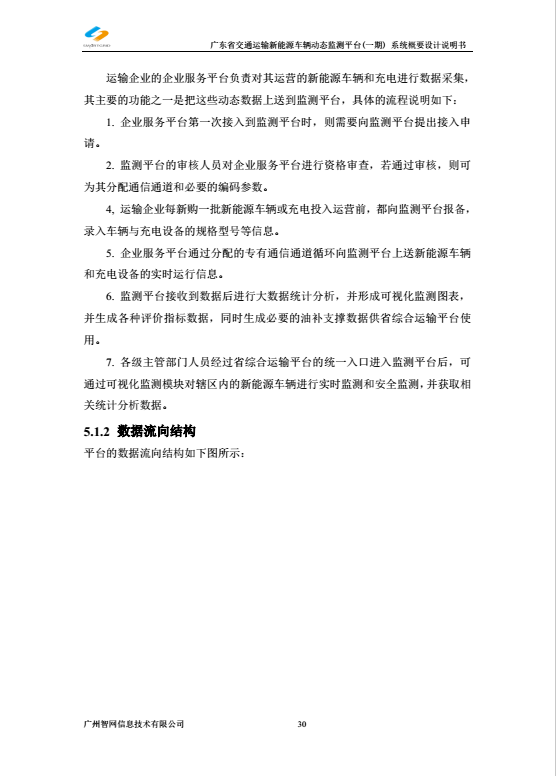 广东省交通运输新能源车辆动态监测平台(一期) 系统概要设计说明书

运输企业的企业服务平台负责对其运营的新能源车辆和充电进行数据采集，其主要的功能之一是把这些动态数据上送到监测平台，具体的流程说明如下：

1. 企业服务平台第一次接入到监测平台时，则需要向监测平台提出接入申请。

2. 监测平台的审核人员对企业服务平台进行资格审查，若通过审核，则可为其分配通信通道和必要的编码参数。

4, 运输企业每新购一批新能源车辆或充电投入运营前，都向监测平台报备，录入车辆与充电设备的规格型号等信息。

5. 企业服务平台通过分配的专有通信通道循环向监测平台上送新能源车辆和充电设备的实时运行信息。

6. 监测平台接收到数据后进行大数据统计分析，并形成可视化监测图表，并生成各种评价指标数据，同时生成必要的油补支撑数据供省综合运输平台使用。

7. 各级主管部门人员经过省综合运输平台的统一入口进入监测平台后，可通过可视化监测模块对辖区内的新能源车辆进行实时监测和安全监测，并获取相关统计分析数据。

5.1.2 数据流向结构

平台的数据流向结构如下图所示：

广州智网信息技术有限公司 30